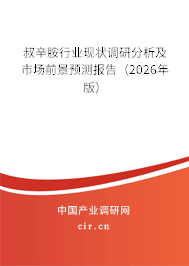 叔辛胺行业现状调研分析及市场前景预测报告（2026年版）

中国产业调研网
cir.cn